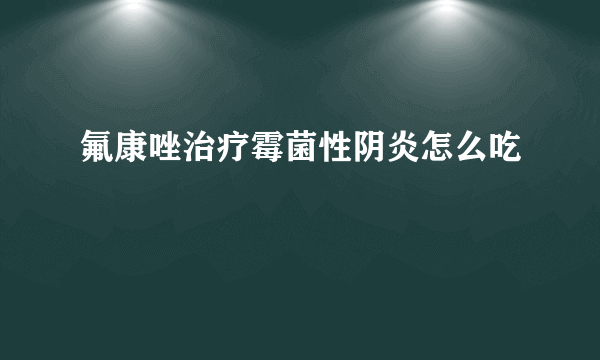 氟康唑治疗霉菌性阴炎怎么吃